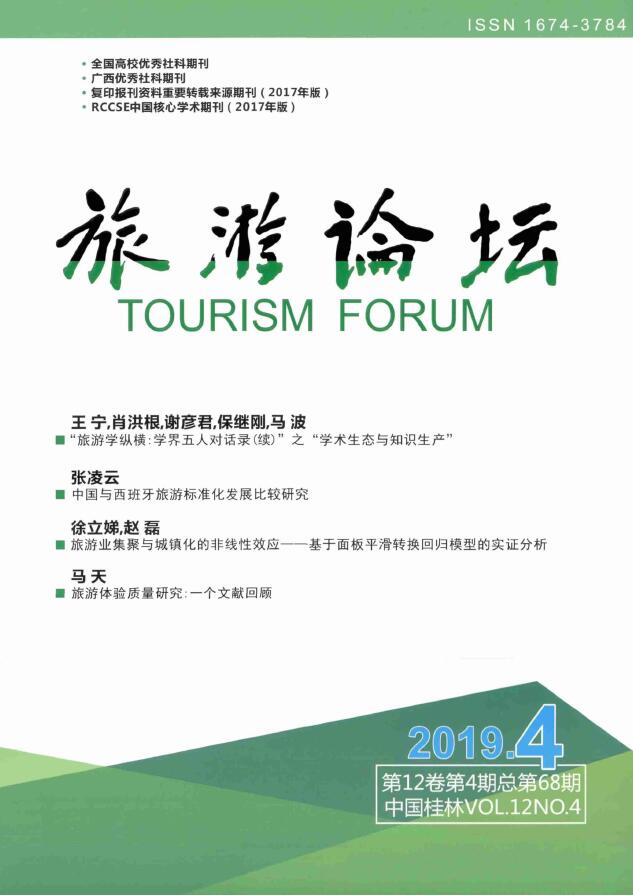 ISSN 1674-3784

• 全国高校优秀社科期刊
• 广西优秀社科期刊
• 复印报刊资料重要转载来源期刊（2017年版）
• RCCSE中国核心学术期刊（2017年版）

旅游论坛
TOURISM FORUM

王 宁,肖洪根,谢彦君,保继刚,马 波
■ “旅游学纵横：学界五人对话录（续）”之“学术生态与知识生产”

张凌云
■ 中国与西班牙旅游标准化发展比较研究

徐立娣,赵 磊
■ 旅游业集聚与城镇化的非线性效应——基于面板平滑转换回归模型的实证分析

马 天
■ 旅游体验质量研究：一个文献回顾

2019.4
第12卷第4期总第68期
中国桂林VOL.12NO.4